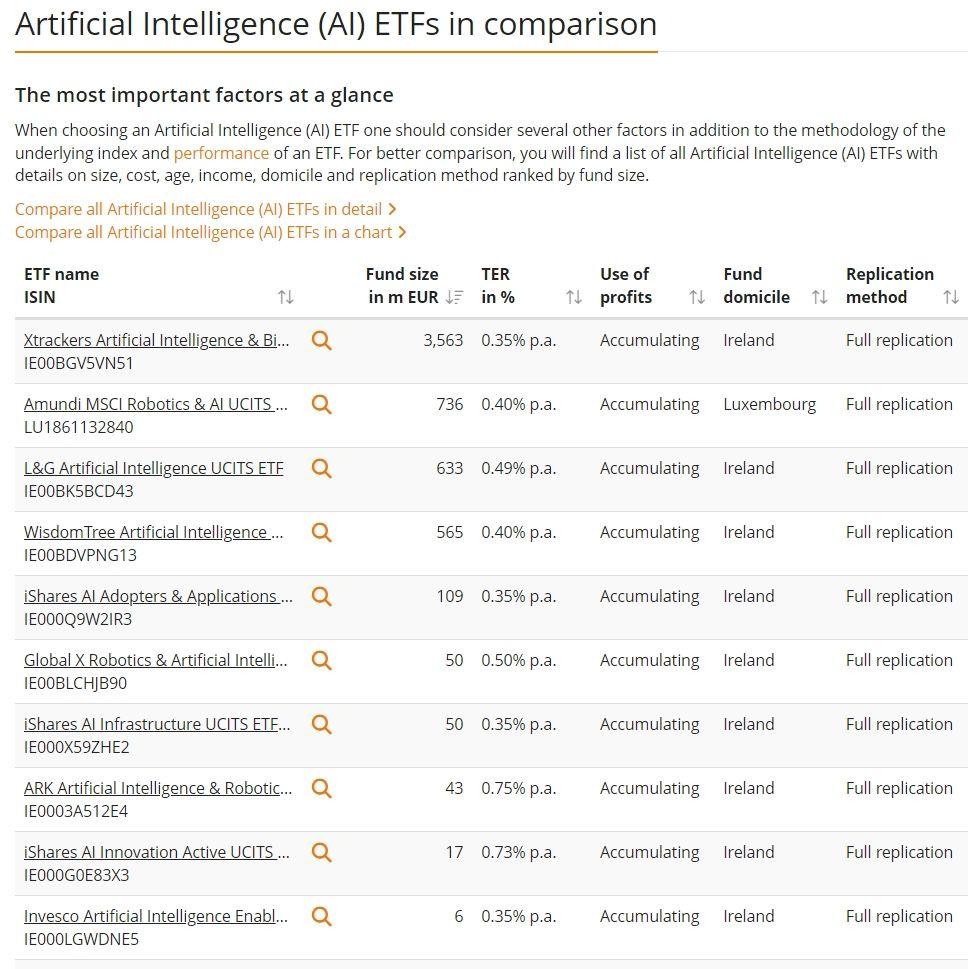 Artificial Intelligence (AI) ETFs in comparison

The most important factors at a glance

When choosing an Artificial Intelligence (AI) ETF one should consider several other factors in addition to the methodology of the underlying index and performance of an ETF. For better comparison, you will find a list of all Artificial Intelligence (AI) ETFs with details on size, cost, age, income, domicile and replication method ranked by fund size.

Compare all Artificial Intelligence (AI) ETFs in detail >
Compare all Artificial Intelligence (AI) ETFs in a chart >

| ETF name ISIN | Fund size in m EUR | TER in % | Use of profits | Fund domicile | Replication method |
|---|---|---|---|---|---|
| Xtrackers Artificial Intelligence & Bi... IE00BGV5VN51 | 3,563 | 0.35% p.a. | Accumulating | Ireland | Full replication |
| Amundi MSCI Robotics & AI UCITS ... LU1861132840 | 736 | 0.40% p.a. | Accumulating | Luxembourg | Full replication |
| L&G Artificial Intelligence UCITS ETF IE00BK5BCD43 | 633 | 0.49% p.a. | Accumulating | Ireland | Full replication |
| WisdomTree Artificial Intelligence ... IE00BDVPNG13 | 565 | 0.40% p.a. | Accumulating | Ireland | Full replication |
| iShares AI Adopters & Applications ... IE000Q9W2IR3 | 109 | 0.35% p.a. | Accumulating | Ireland | Full replication |
| Global X Robotics & Artificial Intelli... IE00BLCHJB90 | 50 | 0.50% p.a. | Accumulating | Ireland | Full replication |
| iShares AI Infrastructure UCITS ETF... IE000X59ZHE2 | 50 | 0.35% p.a. | Accumulating | Ireland | Full replication |
| ARK Artificial Intelligence & Robotic... IE0003A512E4 | 43 | 0.75% p.a. | Accumulating | Ireland | Full replication |
| iShares AI Innovation Active UCITS ... IE000G0E83X3 | 17 | 0.73% p.a. | Accumulating | Ireland | Full replication |
| Invesco Artificial Intelligence Enabl... IE000LGWDNE5 | 6 | 0.35% p.a. | Accumulating | Ireland | Full replication |